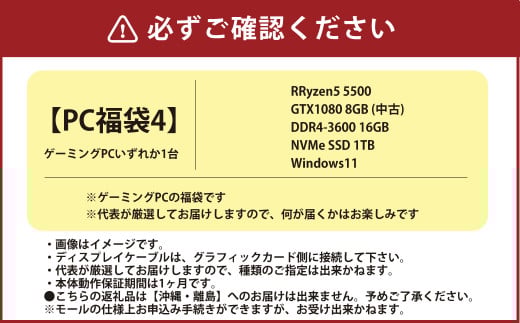 必ずご確認ください

【PC福袋4】

ゲーミングPCいずれか1台

RRyzen5 5500
GTX1080 8GB (中古)
DDR4-3600 16GB
NVMe SSD 1TB
Windows11

※ゲーミングPCの福袋です
※代表が厳選してお届けしますので、何が届くかはお楽しみです

・画像はイメージです。
・ディスプレイケーブルは、グラフィックカード側に接続して下さい。
・代表が厳選してお届けしますので、種類のご指定は出来かねます。
・本体動作保証期間は1ヶ月です。
●こちらの返礼品は【沖縄・離島】へのお届けは出来ません。予めご了承ください。
※モールの仕様上お申込み手続きができますが、お受け出来かねます。